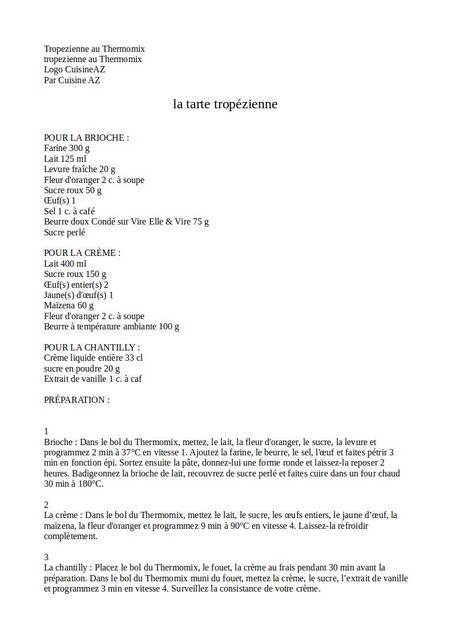 Tropezienne au Thermomix
tropezienne au Thermomix
Logo CuisineAZ
Par Cuisine AZ

la tarte tropézienne

POUR LA BRIOCHE :
Farine 300 g
Lait 125 ml
Levure fraîche 20 g
Fleur d'oranger 2 c. à soupe
Sucre roux 50 g
Œuf(s) 1
Sel 1 c. à café
Beurre doux Condé sur Vire Elle & Vire 75 g
Sucre perlé

POUR LA CRÈME :
Lait 400 ml
Sucre roux 150 g
Œuf(s) entier(s) 2
Jaune(s) d'œuf(s) 1
Maïzena 60 g
Fleur d'oranger 2 c. à soupe
Beurre à température ambiante 100 g

POUR LA CHANTILLY :
Crème liquide entière 33 cl
sucre en poudre 20 g
Extrait de vanille 1 c. à caf

PRÉPARATION :

1
Brioche : Dans le bol du Thermomix, mettez, le lait, la fleur d'oranger, le sucre, la levure et programmez 2 min à 37°C en vitesse 1. Ajoutez la farine, le beurre, le sel, l'œuf et faites pétrir 3 min en fonction épi. Sortez ensuite la pâte, donnez-lui une forme ronde et laissez-la reposer 2 heures. Badigeonnez la brioche de lait, recouvrez de sucre perlé et faites cuire dans un four chaud 30 min à 180°C.

2
La crème : Dans le bol du Thermomix, mettez le lait, le sucre, les œufs entiers, le jaune d'œuf, la maïzena, la fleur d'oranger et programmez 9 min à 90°C en vitesse 4. Laissez-la refroidir complètement.

3
La chantilly : Placez le bol du Thermomix, le fouet, la crème au frais pendant 30 min avant la préparation. Dans le bol du Thermomix muni du fouet, mettez la crème, le sucre, l'extrait de vanille et programmez 3 min en vitesse 4. Surveillez la consistance de votre crème.